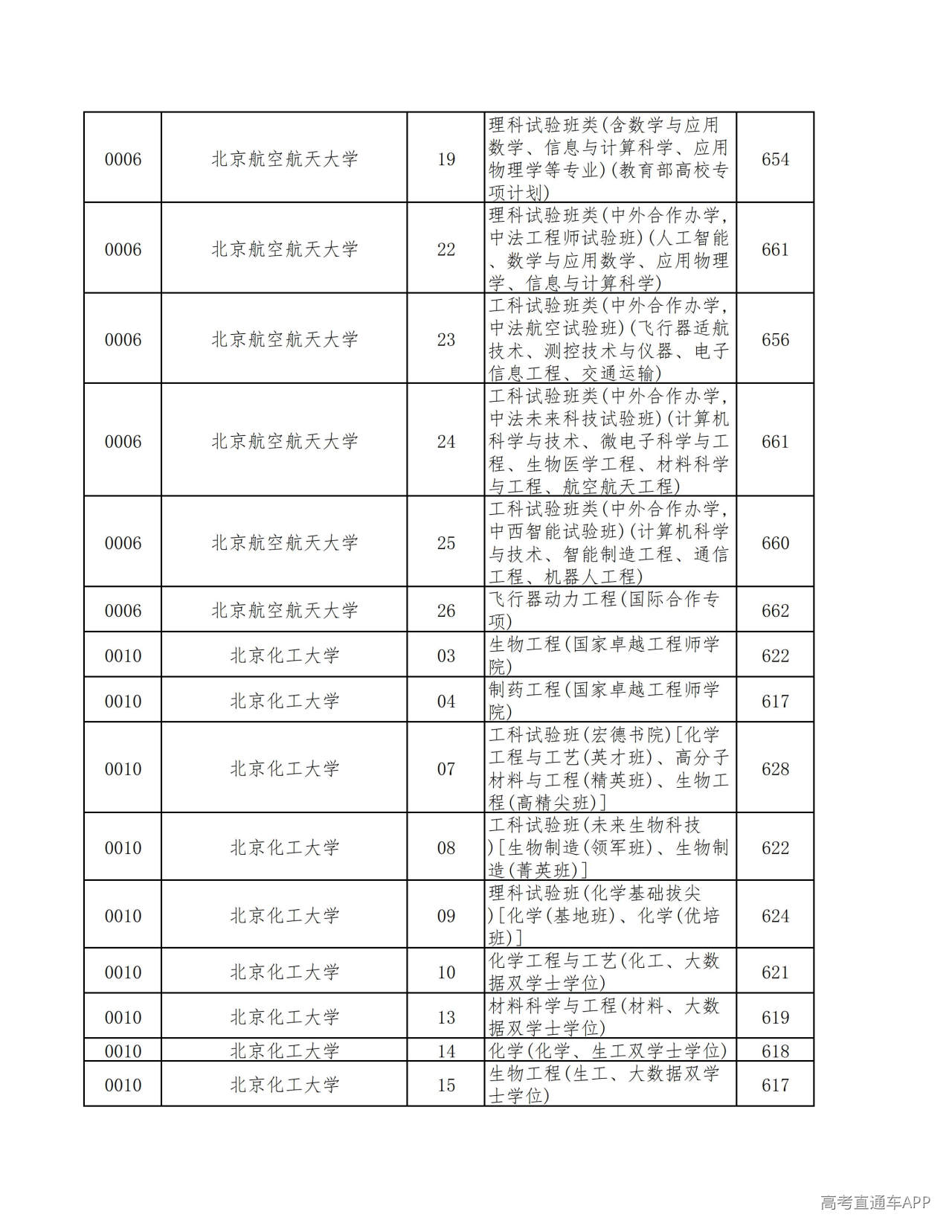 | 0006 | 北京航空航天大学 | 19 | 理科试验班类(含数学与应用数学、信息与计算科学、应用物理学等专业)(教育部高校专项计划) | 654 |
|---|---|---|---|---|
| 0006 | 北京航空航天大学 | 22 | 理科试验班类(中外合作办学,中法工程师试验班)(人工智能、数学与应用数学、应用物理学、信息与计算科学) | 661 |
| 0006 | 北京航空航天大学 | 23 | 工科试验班类(中外合作办学,中法航空试验班)(飞行器适航技术、测控技术与仪器、电子信息工程、交通运输) | 656 |
| 0006 | 北京航空航天大学 | 24 | 工科试验班类(中外合作办学,中法未来科技试验班)(计算机科学与技术、微电子科学与工程、生物医学工程、材料科学与工程、航空航天工程) | 661 |
| 0006 | 北京航空航天大学 | 25 | 工科试验班类(中外合作办学,中西智能试验班)(计算机科学与技术、智能制造工程、通信工程、机器人工程) | 660 |
| 0006 | 北京航空航天大学 | 26 | 飞行器动力工程(国际合作专项) | 662 |
| 0010 | 北京化工大学 | 03 | 生物工程(国家卓越工程师学院) | 622 |
| 0010 | 北京化工大学 | 04 | 制药工程(国家卓越工程师学院) | 617 |
| 0010 | 北京化工大学 | 07 | 工科试验班(宏德书院)[化学工程与工艺(英才班)、高分子材料与工程(精英班)、生物工程(高精尖班)] | 628 |
| 0010 | 北京化工大学 | 08 | 工科试验班(未来生物科技)[生物制造(领军班)、生物制造(菁英班)] | 622 |
| 0010 | 北京化工大学 | 09 | 理科试验班(化学基础拔尖)[化学(基地班)、化学(优培班)] | 624 |
| 0010 | 北京化工大学 | 10 | 化学工程与工艺(化工、大数据双学士学位) | 621 |
| 0010 | 北京化工大学 | 13 | 材料科学与工程(材料、大数据双学士学位) | 619 |
| 0010 | 北京化工大学 | 14 | 化学(化学、生工双学士学位) | 618 |
| 0010 | 北京化工大学 | 15 | 生物工程(生工、大数据双学士学位) | 617 |

高考直通车APP